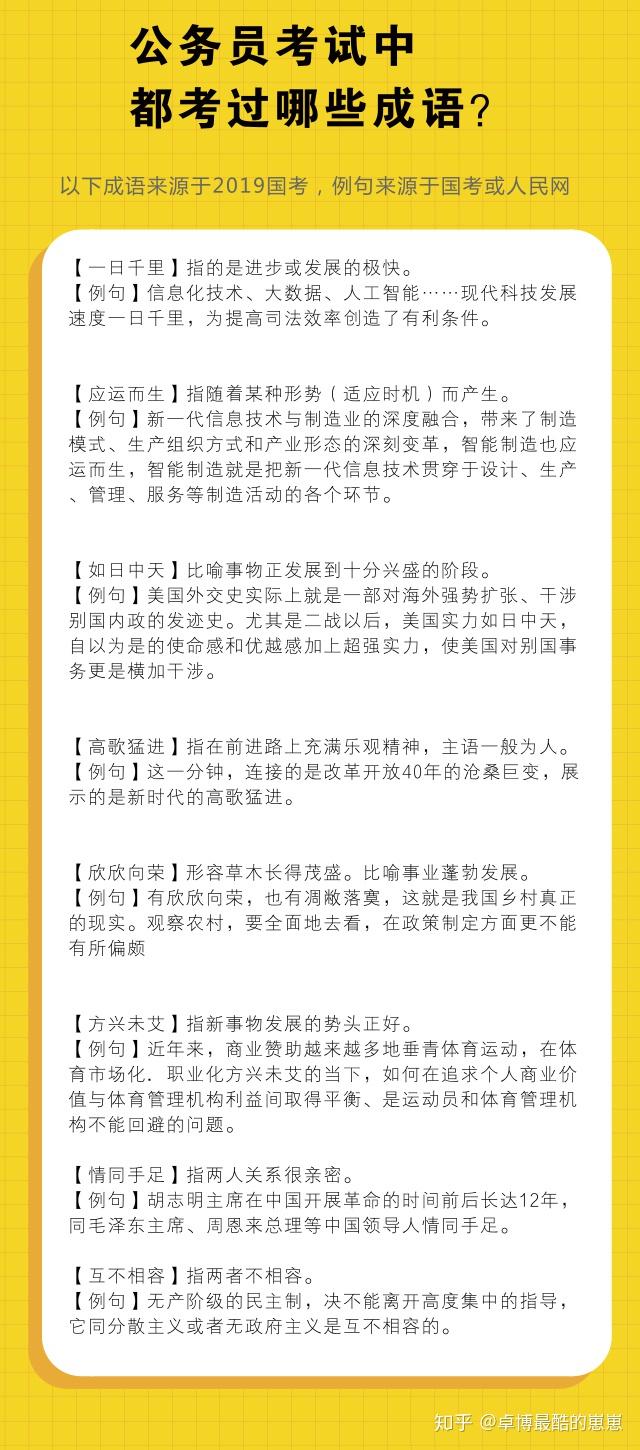 公务员考试中
都考过哪些成语?

以下成语来源于2019国考，例句来源于国考或人民网

【一日千里】指的是进步或发展的极快。
【例句】信息化技术、大数据、人工智能……现代科技发展速度一日千里，为提高司法效率创造了有利条件。

【应运而生】指随着某种形势（适应时机）而产生。
【例句】新一代信息技术与制造业的深度融合，带来了制造模式、生产组织方式和产业形态的深刻变革，智能制造也应运而生，智能制造就是把新一代信息技术贯穿于设计、生产、管理、服务等制造活动的各个环节。

【如日中天】比喻事物正发展到十分兴盛的阶段。
【例句】美国外交史实际上就是一部对海外强势扩张、干涉别国内政的发迹史。尤其是二战以后，美国实力如日中天，自以为是的使命感和优越感加上超强实力，使美国对别国事务更是横加干涉。

【高歌猛进】指在前进路上充满乐观精神，主语一般为人。
【例句】这一分钟，连接的是改革开放40年的沧桑巨变，展示的是新时代的高歌猛进。

【欣欣向荣】形容草木长得茂盛。比喻事业蓬勃发展。
【例句】有欣欣向荣，也有凋敝落寞，这就是我国乡村真正的现实。观察农村，要全面地去看，在政策制定方面更不能有所偏颇

【方兴未艾】指新事物发展的势头正好。
【例句】近年来，商业赞助越来越多地垂青体育运动，在体育市场化．职业化方兴未艾的当下，如何在追求个人商业价值与体育管理机构利益间取得平衡、是运动员和体育管理机构不能回避的问题。

【情同手足】指两人关系很亲密。
【例句】胡志明主席在中国开展革命的时间前后长达12年，同毛泽东主席、周恩来总理等中国领导人情同手足。

【互不相容】指两者不相容。
【例句】无产阶级的民主制，决不能离开高度集中的指导，它同分散主义或者无政府主义是互不相容的。

知乎 @卓博最酷的崽崽